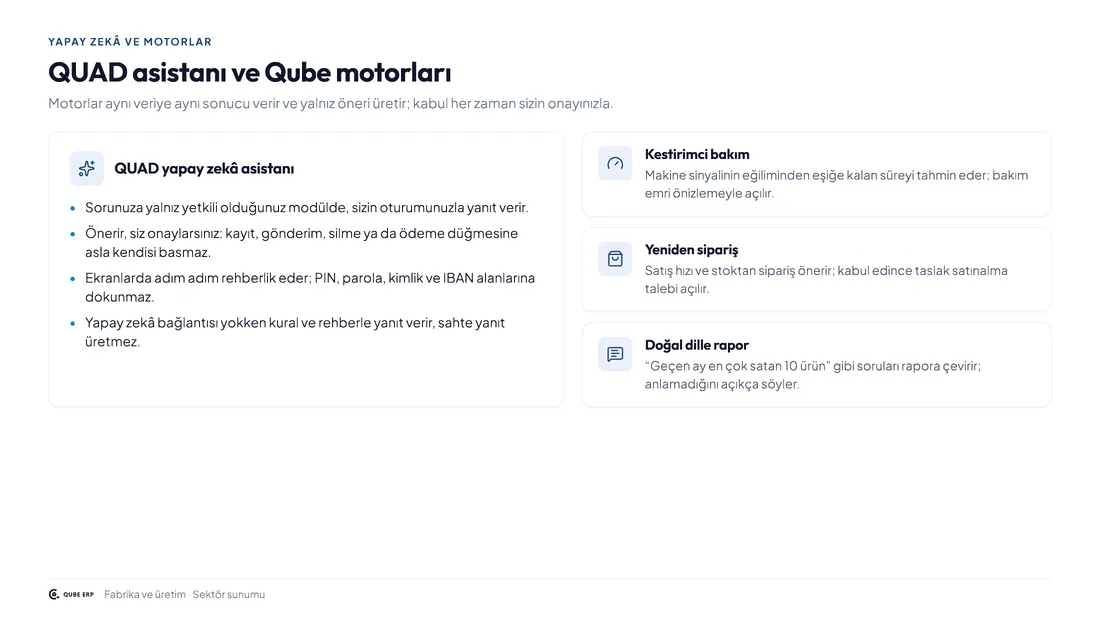 YAPAY ZEKÂ VE MOTORLAR

QUAD asistanı ve Qube motorları

Motorlar aynı veriye aynı sonucu verir ve yalnız öneri üretir; kabul her zaman sizin onayınızla.

QUAD yapay zekâ asistanı

• Sorunuza yalnız yetkili olduğunuz modülde, sizin oturumunuzla yanıt verir.
• Önerir, siz onaylarsınız: kayıt, gönderim, silme ya da ödeme düğmesine asla kendisi basmaz.
• Ekranlarda adım adım rehberlik eder; PIN, parola, kimlik ve IBAN alanlarına dokunmaz.
• Yapay zekâ bağlantısı yokken kural ve rehberle yanıt verir, sahte yanıt üretmez.

Kestirimci bakım

Makine sinyalinin eğiliminden eşiğe kalan süreyi tahmin eder; bakım emri önizlemeyle açılır.

Yeniden sipariş

Satış hızı ve stoktan sipariş önerir; kabul edince taslak satınalma talebi açılır.

Doğal dille rapor

"Geçen ay en çok satan 10 ürün" gibi soruları rapora çevirir; anlamadığını açıkça söyler.

QUBE ERP Fabrika ve üretim · Sektör sunumu